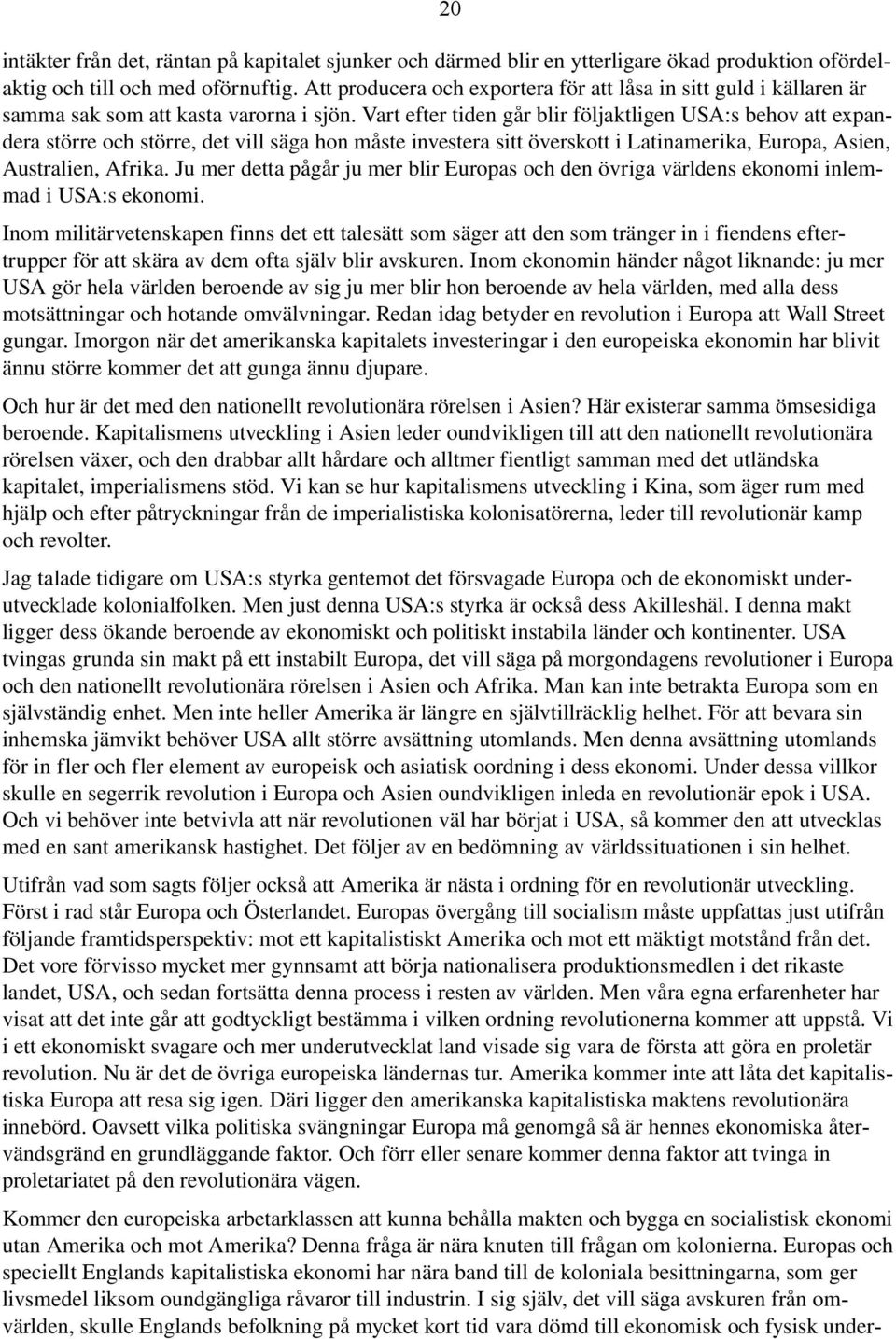 20

intäkter från det, räntan på kapitalet sjunker och därmed blir en ytterligare ökad produktion ofördelaktig och till och med oförnuftig. Att producera och exportera för att låsa in sitt guld i källaren är samma sak som att kasta varorna i sjön. Vart efter tiden går blir följaktligen USA:s behov att expandera större och större, det vill säga hon måste investera sitt överskott i Latinamerika, Europa, Asien, Australien, Afrika. Ju mer detta pågår ju mer blir Europas och den övriga världens ekonomi inlemmad i USA:s ekonomi.

Inom militärvetenskapen finns det ett talesätt som säger att den som tränger in i fiendens eftertrupper för att skära av dem ofta själv blir avskuren. Inom ekonomin händer något liknande: ju mer USA gör hela världen beroende av sig ju mer blir hon beroende av hela världen, med alla dess motsättningar och hotande omvälvningar. Redan idag betyder en revolution i Europa att Wall Street gungar. Imorgon när det amerikanska kapitalets investeringar i den europeiska ekonomin har blivit ännu större kommer det att gunga ännu djupare.

Och hur är det med den nationellt revolutionära rörelsen i Asien? Här existerar samma ömsesidiga beroende. Kapitalismens utveckling i Asien leder oundvikligen till att den nationellt revolutionära rörelsen växer, och den drabbar allt hårdare och alltmer fientligt samman med det utländska kapitalet, imperialismens stöd. Vi kan se hur kapitalismens utveckling i Kina, som äger rum med hjälp och efter påtryckningar från de imperialistiska kolonisatörerna, leder till revolutionär kamp och revolter.

Jag talade tidigare om USA:s styrka gentemot det försvagade Europa och de ekonomiskt underutvecklade kolonialfolken. Men just denna USA:s styrka är också dess Akilleshäl. I denna makt ligger dess ökande beroende av ekonomiskt och politiskt instabila länder och kontinenter. USA tvingas grunda sin makt på ett instabilt Europa, det vill säga på morgondagens revolutioner i Europa och den nationellt revolutionära rörelsen i Asien och Afrika. Man kan inte betrakta Europa som en självständig enhet. Men inte heller Amerika är längre en självtillräcklig helhet. För att bevara sin inhemska jämvikt behöver USA allt större avsättning utomlands. Men denna avsättning utomlands för in fler och fler element av europeisk och asiatisk oordning i dess ekonomi. Under dessa villkor skulle en segerrik revolution i Europa och Asien oundvikligen inleda en revolutionär epok i USA. Och vi behöver inte betvivla att när revolutionen väl har börjat i USA, så kommer den att utvecklas med en sant amerikansk hastighet. Det följer av en bedömning av världssituationen i sin helhet.

Utifrån vad som sagts följer också att Amerika är nästa i ordning för en revolutionär utveckling. Först i rad står Europa och Österlandet. Europas övergång till socialism måste uppfattas just utifrån följande framtidsperspektiv: mot ett kapitalistiskt Amerika och mot ett mäktigt motstånd från det. Det vore förvisso mycket mer gynnsamt att börja nationalisera produktionsmedlen i det rikaste landet, USA, och sedan fortsätta denna process i resten av världen. Men våra egna erfarenheter har visat att det inte går att godtyckligt bestämma i vilken ordning revolutionerna kommer att uppstå. Vi i ett ekonomiskt svagare och mer underutvecklat land visade sig vara de första att göra en proletär revolution. Nu är det de övriga europeiska ländernas tur. Amerika kommer inte att låta det kapitalistiska Europa att resa sig igen. Däri ligger den amerikanska kapitalistiska maktens revolutionära innebörd. Oavsett vilka politiska svängningar Europa må genomgå så är hennes ekonomiska återvändsgränd en grundläggande faktor. Och förr eller senare kommer denna faktor att tvinga in proletariatet på den revolutionära vägen.

Kommer den europeiska arbetarklassen att kunna behålla makten och bygga en socialistisk ekonomi utan Amerika och mot Amerika? Denna fråga är nära knuten till frågan om kolonierna. Europas och speciellt Englands kapitalistiska ekonomi har nära band till de koloniala besittningarna, som ger livsmedel liksom oundgängliga råvaror till industrin. I sig själv, det vill säga avskuren från omvärlden, skulle Englands befolkning på mycket kort tid vara dömd till ekonomisk och fysisk under-